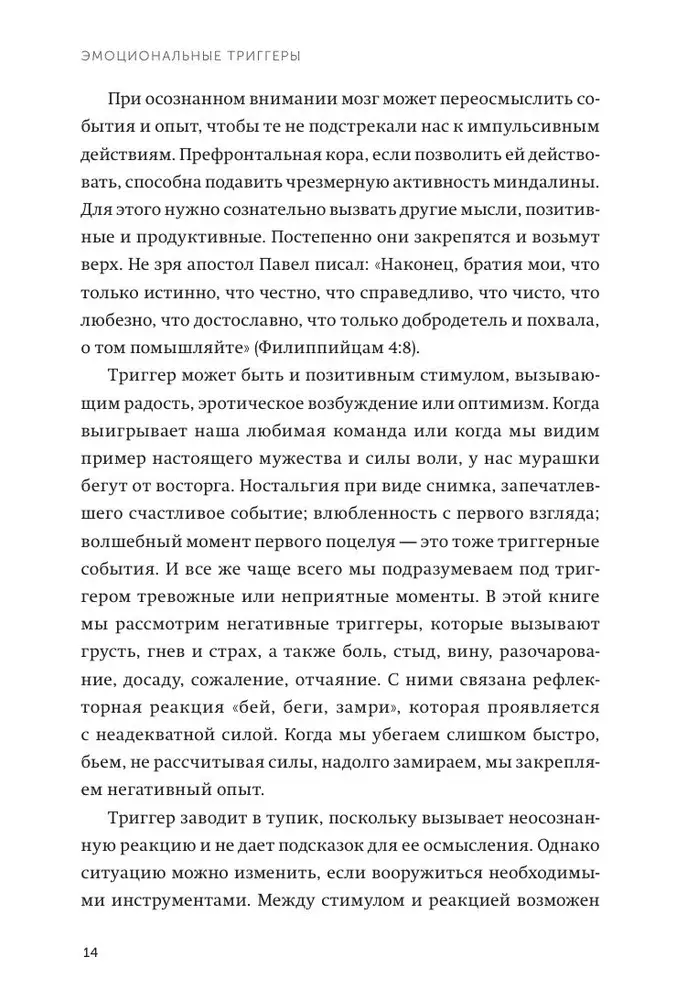 ЭМОЦИОНАЛЬНЫЕ ТРИГГЕРЫ

При осознанном внимании мозг может переосмыслить события и опыт, чтобы те не подстрекали нас к импульсивным действиям. Префронтальная кора, если позволить ей действовать, способна подавить чрезмерную активность миндалины. Для этого нужно сознательно вызвать другие мысли, позитивные и продуктивные. Постепенно они закрепятся и возьмут верх. Не зря апостол Павел писал: «Наконец, братия мои, что только истинно, что честно, что справедливо, что чисто, что любезно, что достославно, что только добродетель и похвала, о том помышляйте» (Филиппийцам 4:8).

Триггер может быть и позитивным стимулом, вызывающим радость, эротическое возбуждение или оптимизм. Когда выигрывает наша любимая команда или когда мы видим пример настоящего мужества и силы воли, у нас мурашки бегут от восторга. Ностальгия при виде снимка, запечатлевшего счастливое событие; влюбленность с первого взгляда; волшебный момент первого поцелуя — это тоже триггерные события. И все же чаще всего мы подразумеваем под триггером тревожные или неприятные моменты. В этой книге мы рассмотрим негативные триггеры, которые вызывают грусть, гнев и страх, а также боль, стыд, вину, разочарование, досаду, сожаление, отчаяние. С ними связана рефлекторная реакция «бей, беги, замри», которая проявляется с неадекватной силой. Когда мы убегаем слишком быстро, бьем, не рассчитывая силы, надолго замираем, мы закрепляем негативный опыт.

Триггер заводит в тупик, поскольку вызывает неосознанную реакцию и не дает подсказок для ее осмысления. Однако ситуацию можно изменить, если вооружиться необходимыми инструментами. Между стимулом и реакцией возможен

14